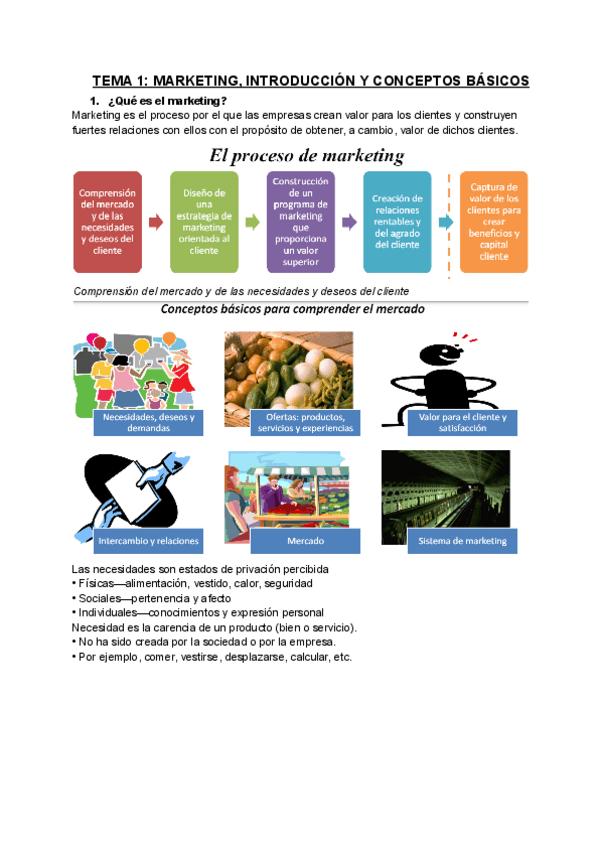 TEMA 1: MARKETING, INTRODUCCIÓN Y CONCEPTOS BÁSICOS

1. ¿Qué es el marketing?

Marketing es el proceso por el que las empresas crean valor para los clientes y construyen fuertes relaciones con ellos con el propósito de obtener, a cambio, valor de dichos clientes.

El proceso de marketing

Comprensión del mercado y de las necesidades y deseos del cliente

Diseño de una estrategia de marketing orientada al cliente

Construcción de un programa de marketing que proporciona un valor superior

Creación de relaciones rentables y del agrado del cliente

Captura de valor de los clientes para crear beneficios y capital cliente

Comprensión del mercado y de las necesidades y deseos del cliente

Conceptos básicos para comprender el mercado

Necesidades, deseos y demandas

Ofertas: productos, servicios y experiencias

Valor para el cliente y satisfacción

Intercambio y relaciones

Mercado

Sistema de marketing

Las necesidades son estados de privación percibida
• Físicas—alimentación, vestido, calor, seguridad
• Sociales—pertenencia y afecto
• Individuales—conocimientos y expresión personal
Necesidad es la carencia de un producto (bien o servicio).
• No ha sido creada por la sociedad o por la empresa.
• Por ejemplo, comer, vestirse, desplazarse, calcular, etc.